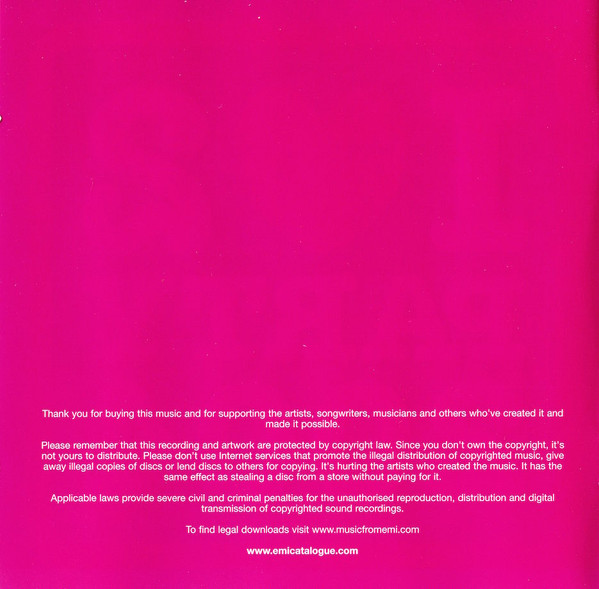 Thank you for buying this music and for supporting the artists, songwriters, musicians and others who've created it and made it possible.

Please remember that this recording and artwork are protected by copyright law. Since you don't own the copyright, it's not yours to distribute. Please don't use Internet services that promote the illegal distribution of copyrighted music, give away illegal copies of discs or lend discs to others for copying. It's hurting the artists who created the music. It has the same effect as stealing a disc from a store without paying for it.

Applicable laws provide severe civil and criminal penalties for the unauthorised reproduction, distribution and digital transmission of copyrighted sound recordings.

To find legal downloads visit www.musicfromemi.com

www.emicatalogue.com